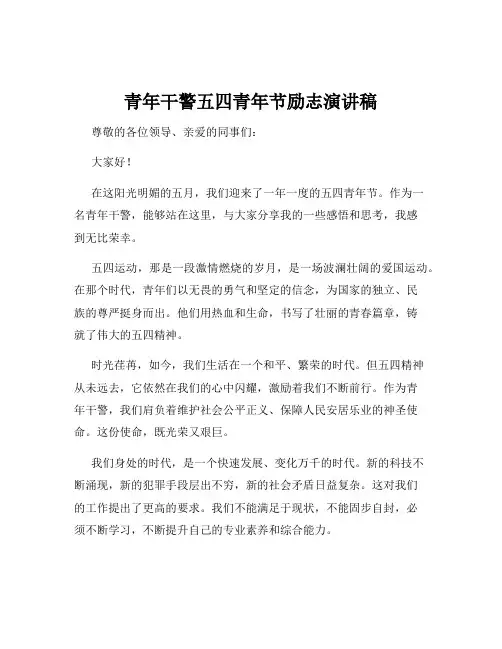 青年干警五四青年节励志演讲稿

尊敬的各位领导、亲爱的同事们：

大家好！

在这阳光明媚的五月，我们迎来了一年一度的五四青年节。作为一名青年干警，能够站在这里，与大家分享我的一些感悟和思考，我感到无比荣幸。

五四运动，那是一段激情燃烧的岁月，是一场波澜壮阔的爱国运动。在那个时代，青年们以无畏的勇气和坚定的信念，为国家的独立、民族的尊严挺身而出。他们用热血和生命，书写了壮丽的青春篇章，铸就了伟大的五四精神。

时光荏苒，如今，我们生活在一个和平、繁荣的时代。但五四精神从未远去，它依然在我们的心中闪耀，激励着我们不断前行。作为青年干警，我们肩负着维护社会公平正义、保障人民安居乐业的神圣使命。这份使命，既光荣又艰巨。

我们身处的时代，是一个快速发展、变化万千的时代。新的科技不断涌现，新的犯罪手段层出不穷，新的社会矛盾日益复杂。这对我们的工作提出了更高的要求。我们不能满足于现状，不能固步自封，必须不断学习，不断提升自己的专业素养和综合能力。